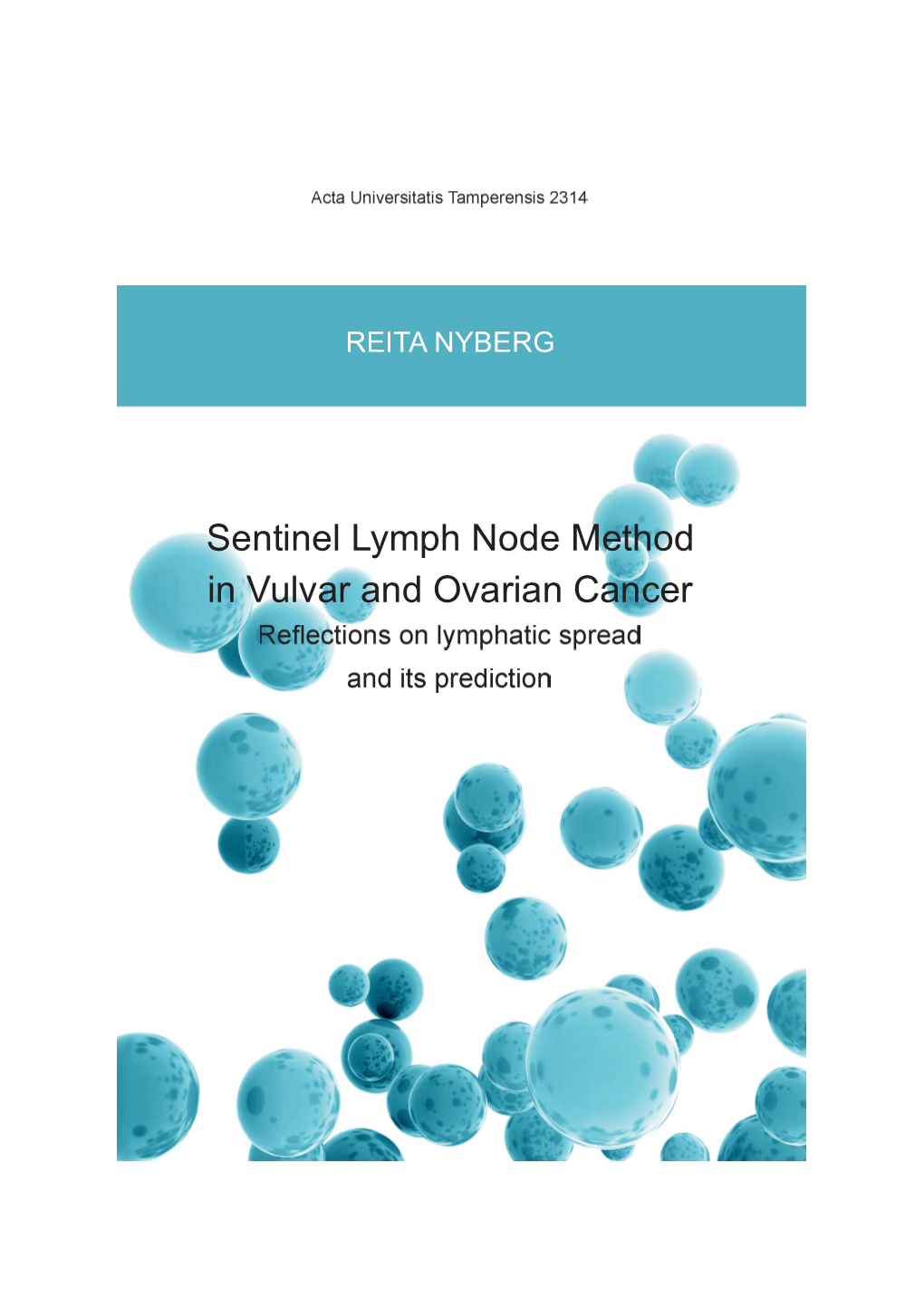 Acta Universitatis Tamperensis 2314

REITA NYBERG

Sentinel Lymph Node Method in Vulvar and Ovarian Cancer

Reflections on lymphatic spread and its prediction